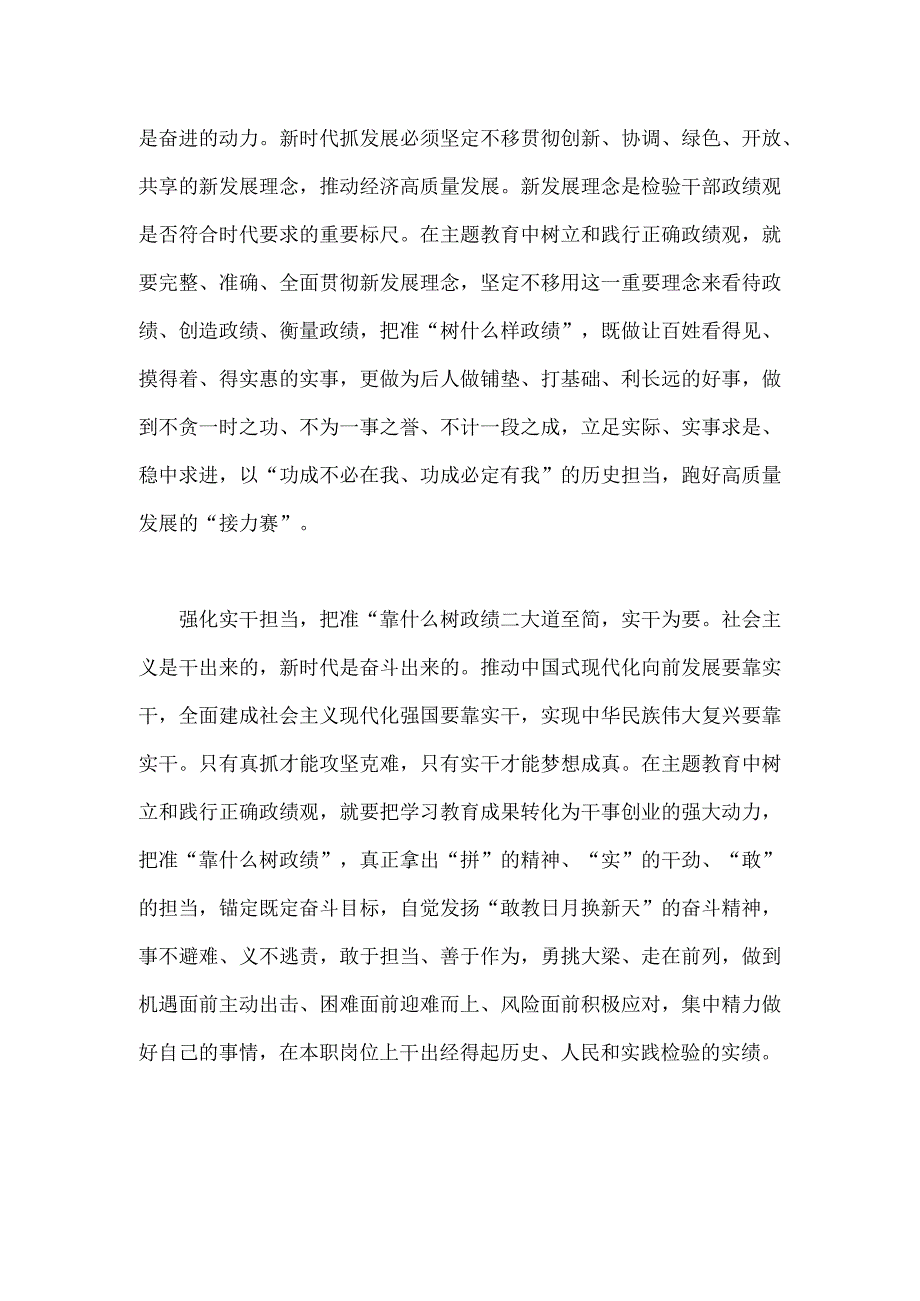 是奋进的动力。新时代抓发展必须坚定不移贯彻创新、协调、绿色、开放、共享的新发展理念，推动经济高质量发展。新发展理念是检验干部政绩观是否符合时代要求的重要标尺。在主题教育中树立和践行正确政绩观，就要完整、准确、全面贯彻新发展理念，坚定不移用这一重要理念来看待政绩、创造政绩、衡量政绩，把准“树什么样政绩”，既做让百姓看得见、摸得着、得实惠的实事，更做为后人做铺垫、打基础、利长远的好事，做到不贪一时之功、不为一事之誉、不计一段之成，立足实际、实事求是、稳中求进，以“功成不必在我、功成必定有我”的历史担当，跑好高质量发展的“接力赛”。

强化实干担当，把准“靠什么树政绩二大道至简，实干为要。社会主义是干出来的，新时代是奋斗出来的。推动中国式现代化向前发展要靠实干，全面建成社会主义现代化强国要靠实干，实现中华民族伟大复兴要靠实干。只有真抓才能攻坚克难，只有实干才能梦想成真。在主题教育中树立和践行正确政绩观，就要把学习教育成果转化为干事创业的强大动力，把准“靠什么树政绩”，真正拿出“拼”的精神、“实”的干劲、“敢”的担当，锚定既定奋斗目标，自觉发扬“敢教日月换新天”的奋斗精神，事不避难、义不逃责，敢于担当、善于作为，勇挑大梁、走在前列，做到机遇面前主动出击、困难面前迎难而上、风险面前积极应对，集中精力做好自己的事情，在本职岗位上干出经得起历史、人民和实践检验的实绩。